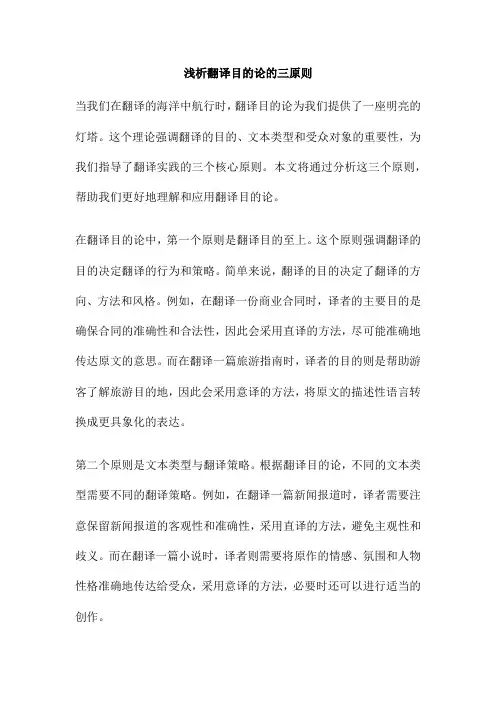 浅析翻译目的论的三原则

当我们在翻译的海洋中航行时，翻译目的论为我们提供了一座明亮的灯塔。这个理论强调翻译的目的、文本类型和受众对象的重要性，为我们指导了翻译实践的三个核心原则。本文将通过分析这三个原则，帮助我们更好地理解和应用翻译目的论。

在翻译目的论中，第一个原则是翻译目的至上。这个原则强调翻译的目的决定翻译的行为和策略。简单来说，翻译的目的决定了翻译的方向、方法和风格。例如，在翻译一份商业合同时，译者的主要目的是确保合同的准确性和合法性，因此会采用直译的方法，尽可能准确地传达原文的意思。而在翻译一篇旅游指南时，译者的目的则是帮助游客了解旅游目的地，因此会采用意译的方法，将原文的描述性语言转换成更具象化的表达。

第二个原则是文本类型与翻译策略。根据翻译目的论，不同的文本类型需要不同的翻译策略。例如，在翻译一篇新闻报道时，译者需要注意保留新闻报道的客观性和准确性，采用直译的方法，避免主观性和歧义。而在翻译一篇小说时，译者则需要将原作的情感、氛围和人物性格准确地传达给受众，采用意译的方法，必要时还可以进行适当的创作。